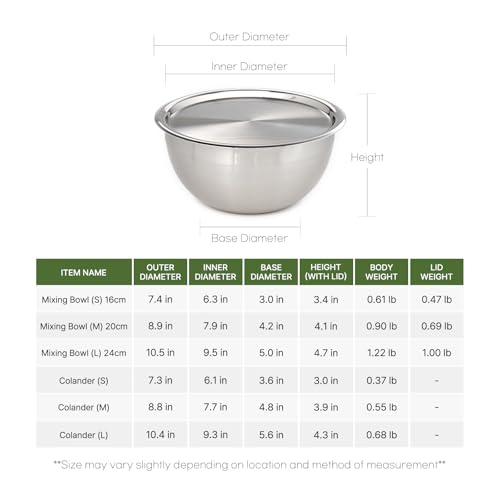 Outer Diameter

Inner Diameter

Height

Base Diameter

| ITEM NAME | OUTER DIAMETER | INNER DIAMETER | BASE DIAMETER | HEIGHT (WITH LID) | BODY WEIGHT | LID WEIGHT |
|---|---|---|---|---|---|---|
| Mixing Bowl (S) 16cm | 7.4 in | 6.3 in | 3.0 in | 3.4 in | 0.61 lb | 0.47 lb |
| Mixing Bowl (M) 20cm | 8.9 in | 7.9 in | 4.2 in | 4.1 in | 0.90 lb | 0.69 lb |
| Mixing Bowl (L) 24cm | 10.5 in | 9.5 in | 5.0 in | 4.7 in | 1.22 lb | 1.00 lb |
| Colander (S) | 7.3 in | 6.1 in | 3.6 in | 3.0 in | 0.37 lb | - |
| Colander (M) | 8.8 in | 7.7 in | 4.8 in | 3.9 in | 0.55 lb | - |
| Colander (L) | 10.4 in | 9.3 in | 5.6 in | 4.3 in | 0.68 lb | - |

**Size may vary slightly depending on location and method of measurement**